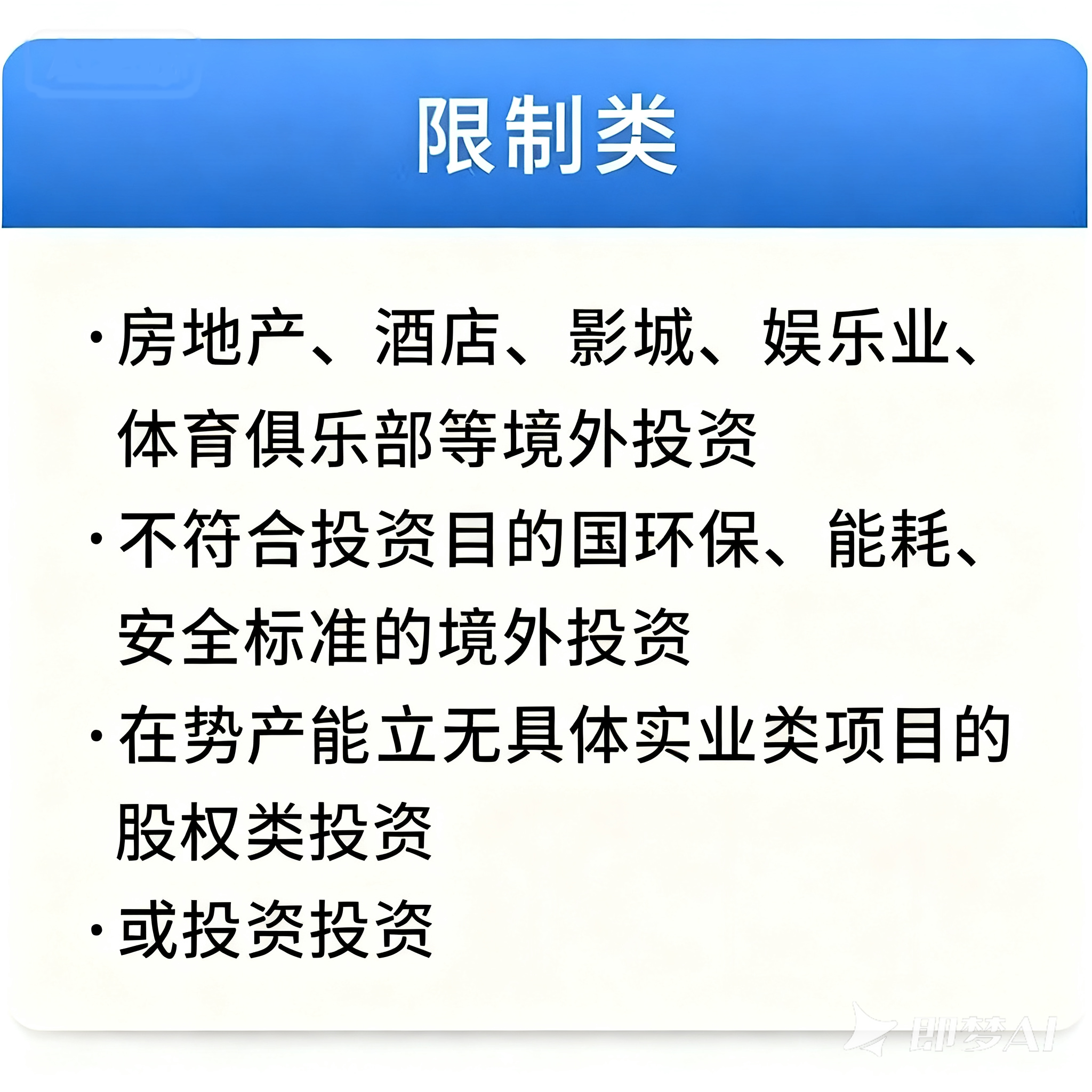 限制类

• 房地产、酒店、影城、娱乐业、体育俱乐部等境外投资

• 不符合投资目的国环保、能耗、安全标准的境外投资

• 在势产能立无具体实业类项目的股权类投资

• 或投资投资

即梦AI